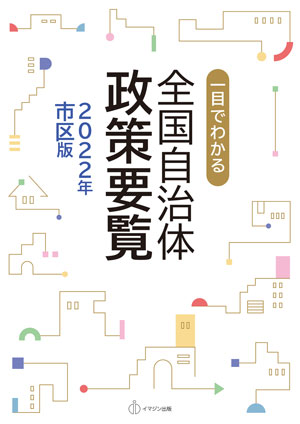 一目でわかる
全国自治体
政策要覧
2022年
市区版
イマジン出版